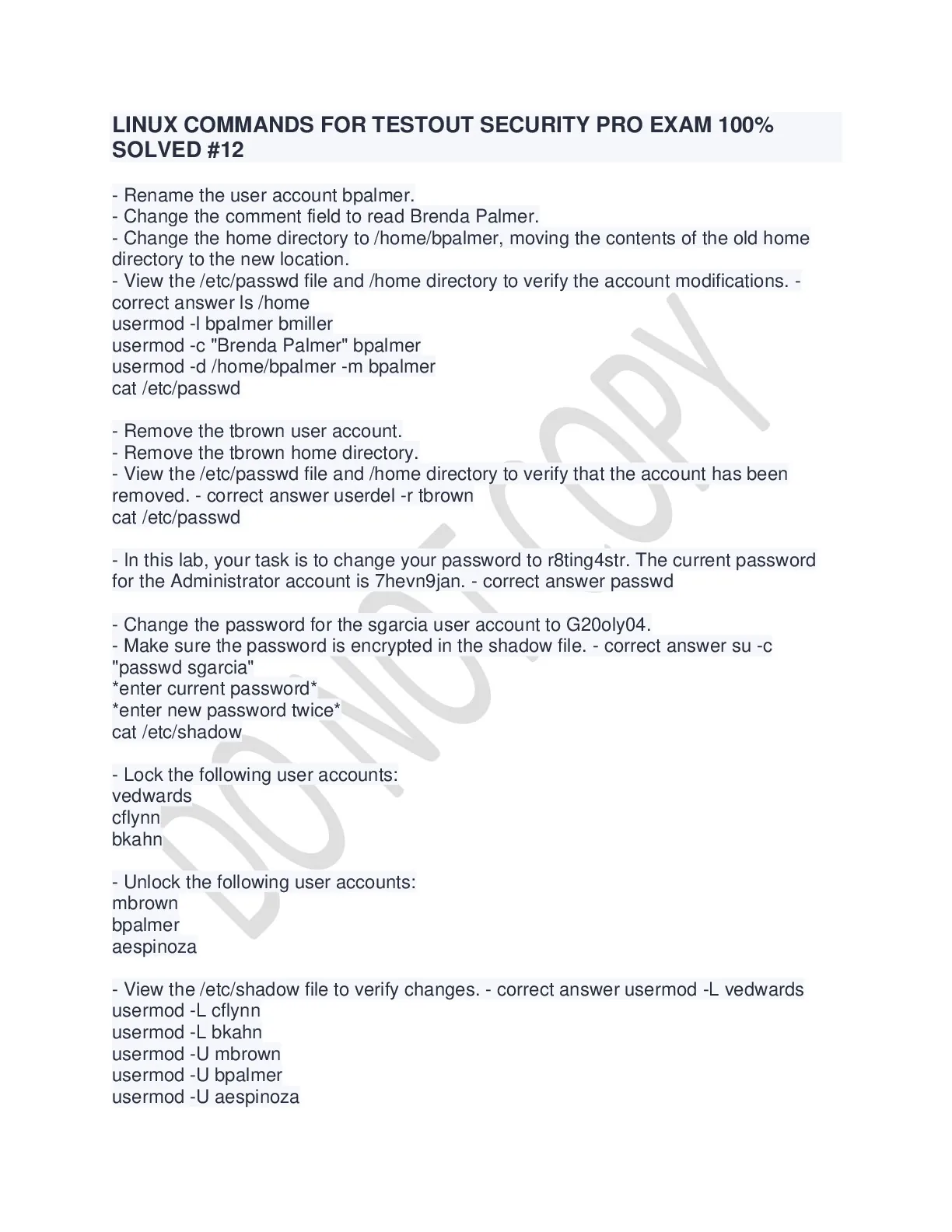 LINUX COMMANDS FOR TESTOUT SECURITY PRO EXAM 100% SOLVED #12

- Rename the user account bpalmer.
- Change the comment field to read Brenda Palmer.
- Change the home directory to /home/bpalmer, moving the contents of the old home directory to the new location.
- View the /etc/passwd file and /home directory to verify the account modifications. - correct answer ls /home
usermod -l bpalmer bmiller
usermod -c "Brenda Palmer" bpalmer
usermod -d /home/bpalmer -m bpalmer
cat /etc/passwd

- Remove the tbrown user account.
- Remove the tbrown home directory.
- View the /etc/passwd file and /home directory to verify that the account has been removed. - correct answer userdel -r tbrown
cat /etc/passwd

- In this lab, your task is to change your password to r8ting4str. The current password for the Administrator account is 7hevn9jan. - correct answer passwd

- Change the password for the sgarcia user account to G20oly04.
- Make sure the password is encrypted in the shadow file. - correct answer su -c "passwd sgarcia"
*enter current password*
*enter new password twice*
cat /etc/shadow

- Lock the following user accounts:
vedwards
cflynn
bkahn

- Unlock the following user accounts:
mbrown
bpalmer
aespinoza

- View the /etc/shadow file to verify changes. - correct answer usermod -L vedwards
usermod -L cflynn
usermod -L bkahn
usermod -U mbrown
usermod -U bpalmer
usermod -U aespinoza

DO NOT COPY